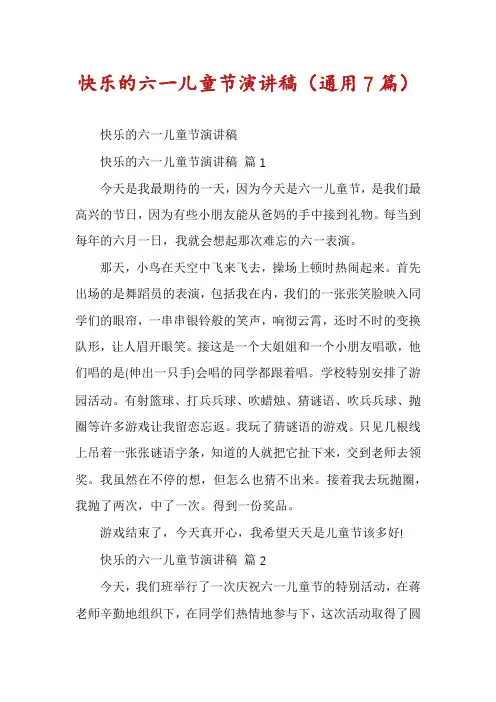 快乐的六一儿童节演讲稿（通用7篇）

快乐的六一儿童节演讲稿

快乐的六一儿童节演讲稿 篇1

今天是我最期待的一天，因为今天是六一儿童节，是我们最高兴的节日，因为有些小朋友能从爸妈的手中接到礼物。每当到每年的六月一日，我就会想起那次难忘的六一表演。

那天，小鸟在天空中飞来飞去，操场上顿时热闹起来。首先出场的是舞蹈员的表演，包括我在内，我们的一张张笑脸映入同学们的眼帘，一串串银铃般的笑声，响彻云霄，还时不时的变换队形，让人眉开眼笑。接这是一个大姐姐和一个小朋友唱歌，他们唱的是(伸出一只手)会唱的同学都跟着唱。学校特别安排了游园活动。有射篮球、打乒乓球、吹蜡烛、猜谜语、吹乒乓球、抛圈等许多游戏让我留恋忘返。我玩了猜谜语的游戏。只见几根线上吊着一张张谜语字条，知道的人就把它扯下来，交到老师去领奖。我虽然在不停的想，但怎么也猜不出来。接着我去玩抛圈，我抛了两次，中了一次。得到一份奖品。

游戏结束了，今天真开心，我希望天天是儿童节该多好!

快乐的六一儿童节演讲稿 篇2

今天，我们班举行了一次庆祝六一儿童节的特别活动，在蒋老师辛勤地组织下，在同学们热情地参与下，这次活动取得了圆